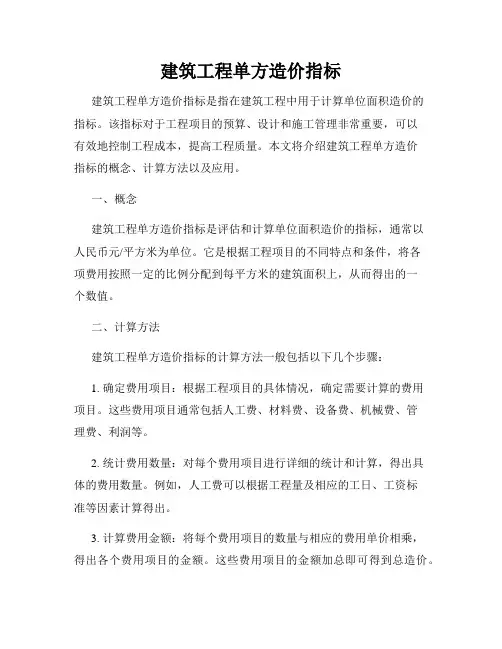 建筑工程单方造价指标

建筑工程单方造价指标是指在建筑工程中用于计算单位面积造价的指标。该指标对于工程项目的预算、设计和施工管理非常重要，可以有效地控制工程成本，提高工程质量。本文将介绍建筑工程单方造价指标的概念、计算方法以及应用。

一、概念

建筑工程单方造价指标是评估和计算单位面积造价的指标，通常以人民币元/平方米为单位。它是根据工程项目的不同特点和条件，将各项费用按照一定的比例分配到每平方米的建筑面积上，从而得出的一个数值。

二、计算方法

建筑工程单方造价指标的计算方法一般包括以下几个步骤：

1. 确定费用项目：根据工程项目的具体情况，确定需要计算的费用项目。这些费用项目通常包括人工费、材料费、设备费、机械费、管理费、利润等。

2. 统计费用数量：对每个费用项目进行详细的统计和计算，得出具体的费用数量。例如，人工费可以根据工程量及相应的工日、工资标准等因素计算得出。

3. 计算费用金额：将每个费用项目的数量与相应的费用单价相乘，得出各个费用项目的金额。这些费用项目的金额加总即可得到总造价。